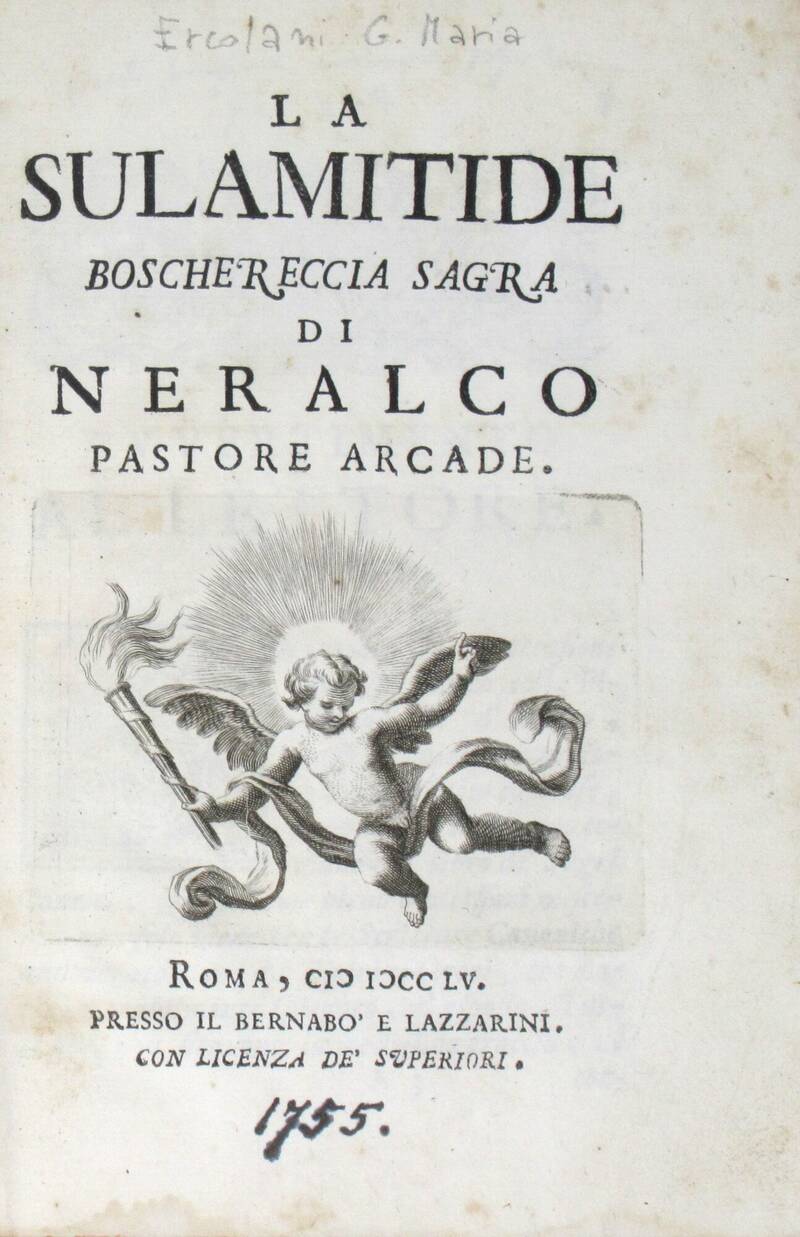 Ercolani G. Maria

LA
SULAMITIDE
BOSCHERECCIA SAGRA
DI
NERALCO
PASTORE ARCADE.

ROMA, CIƆ IƆCC LV.
PRESSO IL BERNABO' E LAZZARINI.
CON LICENZA DE' SUPERIORI.

1755.